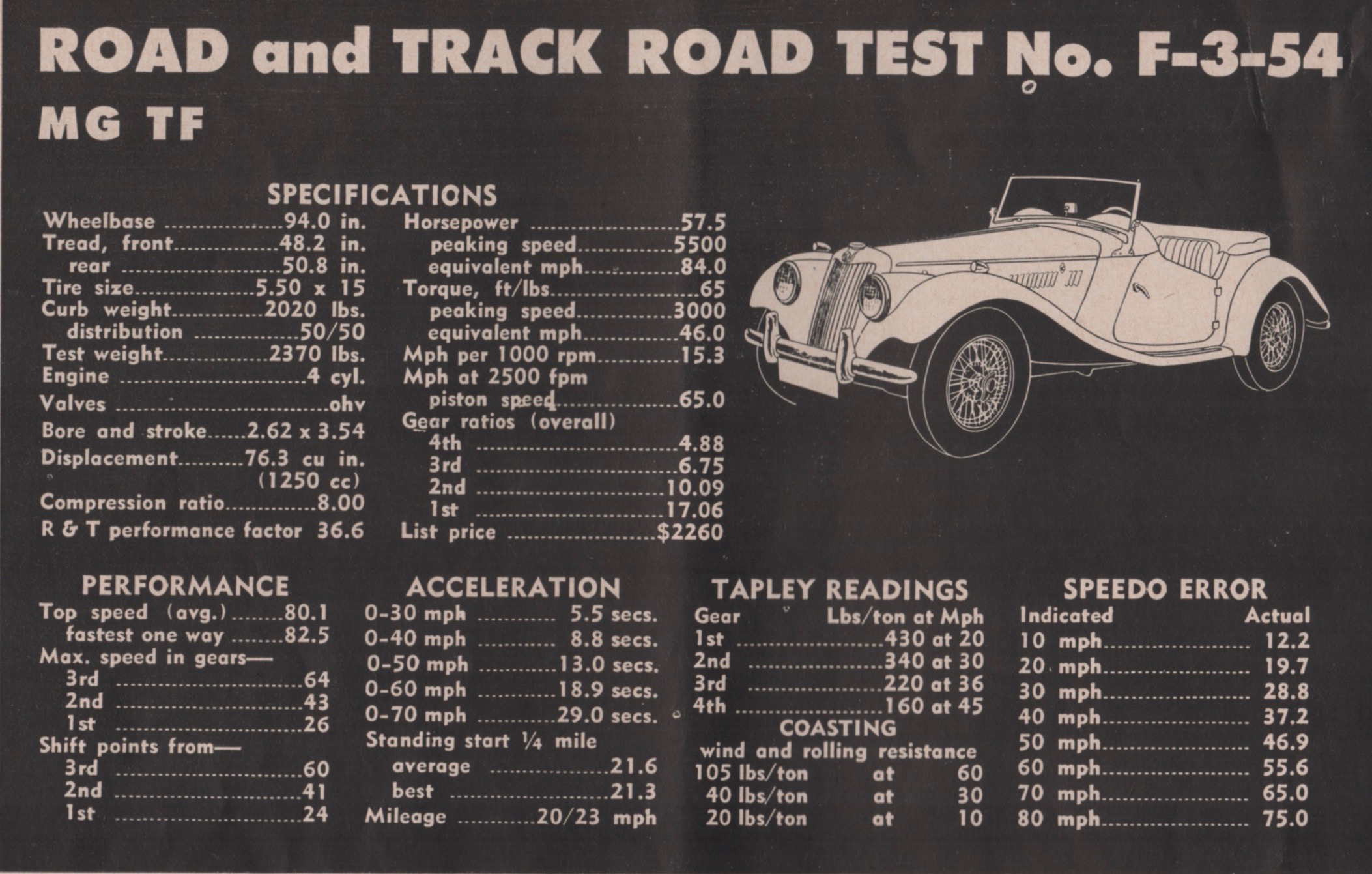 ROAD and TRACK ROAD TEST No. F-3-54
MG TF

SPECIFICATIONS

Wheelbase 94.0 in.
Tread, front 48.2 in.
rear 50.8 in.
Tire size 5.50 x 15
Curb weight 2020 lbs.
distribution 50/50
Test weight 2370 lbs.
Engine 4 cyl.
Valves ohv
Bore and stroke 2.62 x 3.54
Displacement 76.3 cu in.
(1250 cc)
Compression ratio 8.00
R & T performance factor 36.6

Horsepower 57.5
peaking speed 5500
equivalent mph 84.0
Torque, ft/lbs 65
peaking speed 3000
equivalent mph 46.0
Mph per 1000 rpm 15.3
Mph at 2500 fpm
piston speed 65.0
Gear ratios (overall)
4th 4.88
3rd 6.75
2nd 10.09
1st 17.06
List price $2260

PERFORMANCE

Top speed (avg.) 80.1
fastest one way 82.5
Max. speed in gears—
3rd 64
2nd 43
1st 26
Shift points from—
3rd 60
2nd 41
1st 24

ACCELERATION

0-30 mph 5.5 secs.
0-40 mph 8.8 secs.
0-50 mph 13.0 secs.
0-60 mph 18.9 secs.
0-70 mph 29.0 secs.
Standing start ¼ mile
average 21.6
best 21.3
Mileage 20/23 mph

TAPLEY READINGS

Gear Lbs/ton at Mph
1st 430 at 20
2nd 340 at 30
3rd 220 at 36
4th 160 at 45

COASTING
wind and rolling resistance
105 lbs/ton at 60
40 lbs/ton at 30
20 lbs/ton at 10

SPEEDO ERROR

Indicated Actual
10 mph 12.2
20 mph 19.7
30 mph 28.8
40 mph 37.2
50 mph 46.9
60 mph 55.6
70 mph 65.0
80 mph 75.0